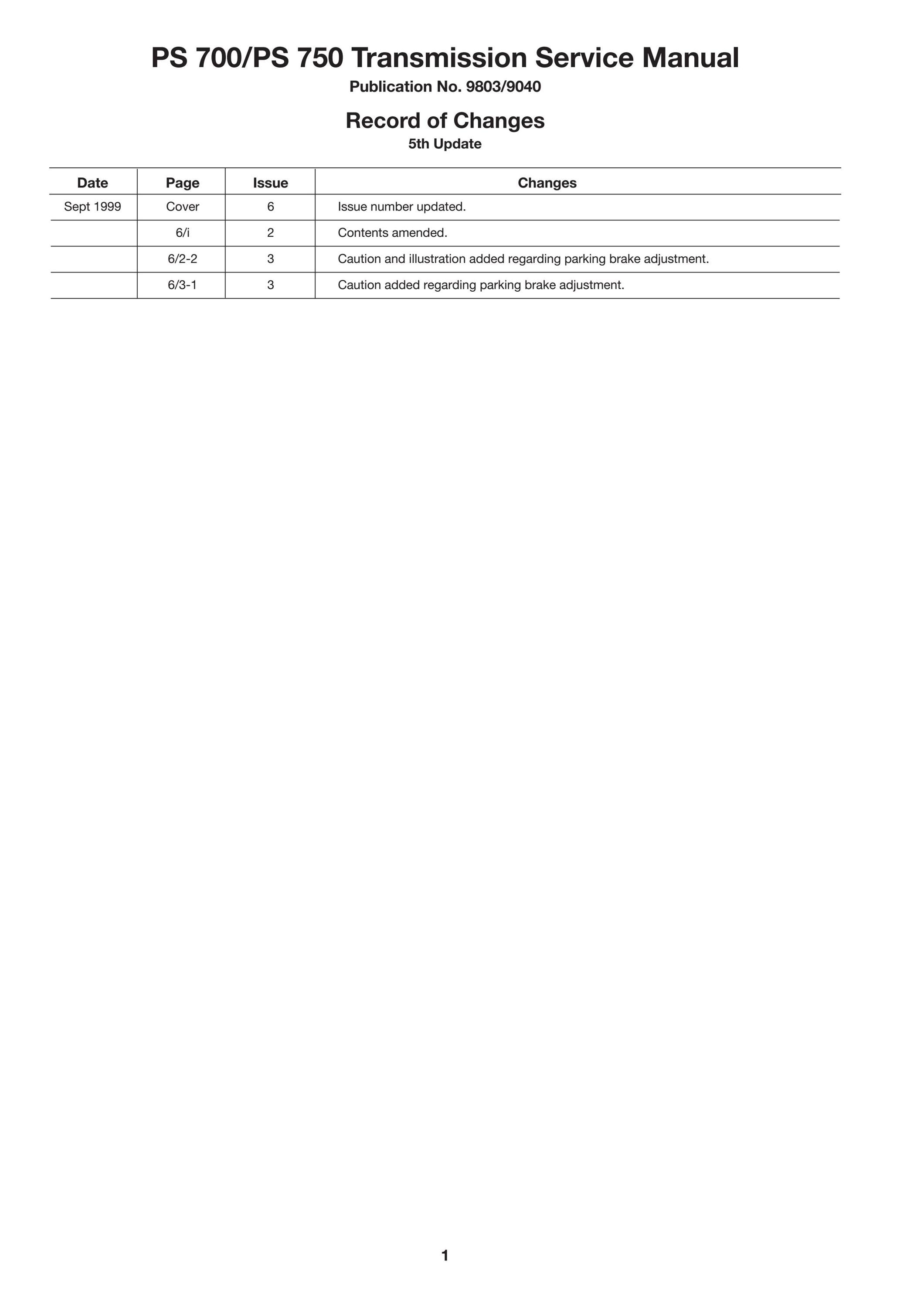 PS 700/PS 750 Transmission Service Manual
Publication No. 9803/9040

Record of Changes
5th Update

| Date | Page | Issue | Changes |
|---|---|---|---|
| Sept 1999 | Cover | 6 | Issue number updated. |
| | 6/i | 2 | Contents amended. |
| | 6/2-2 | 3 | Caution and illustration added regarding parking brake adjustment. |
| | 6/3-1 | 3 | Caution added regarding parking brake adjustment. |

1